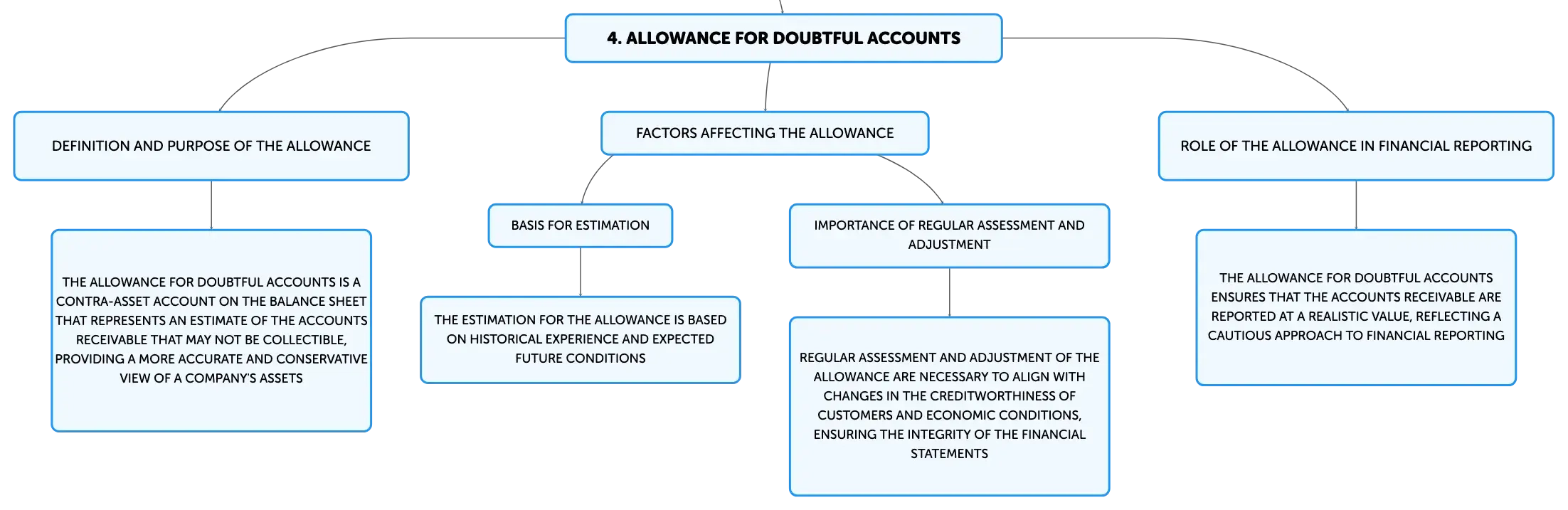 4. ALLOWANCE FOR DOUBTFUL ACCOUNTS

DEFINITION AND PURPOSE OF THE ALLOWANCE

THE ALLOWANCE FOR DOUBTFUL ACCOUNTS IS A CONTRA-ASSET ACCOUNT ON THE BALANCE SHEET THAT REPRESENTS AN ESTIMATE OF THE ACCOUNTS RECEIVABLE THAT MAY NOT BE COLLECTIBLE, PROVIDING A MORE ACCURATE AND CONSERVATIVE VIEW OF A COMPANY'S ASSETS

FACTORS AFFECTING THE ALLOWANCE

BASIS FOR ESTIMATION

THE ESTIMATION FOR THE ALLOWANCE IS BASED ON HISTORICAL EXPERIENCE AND EXPECTED FUTURE CONDITIONS

IMPORTANCE OF REGULAR ASSESSMENT AND ADJUSTMENT

REGULAR ASSESSMENT AND ADJUSTMENT OF THE ALLOWANCE ARE NECESSARY TO ALIGN WITH CHANGES IN THE CREDITWORTHINESS OF CUSTOMERS AND ECONOMIC CONDITIONS, ENSURING THE INTEGRITY OF THE FINANCIAL STATEMENTS

ROLE OF THE ALLOWANCE IN FINANCIAL REPORTING

THE ALLOWANCE FOR DOUBTFUL ACCOUNTS ENSURES THAT THE ACCOUNTS RECEIVABLE ARE REPORTED AT A REALISTIC VALUE, REFLECTING A CAUTIOUS APPROACH TO FINANCIAL REPORTING